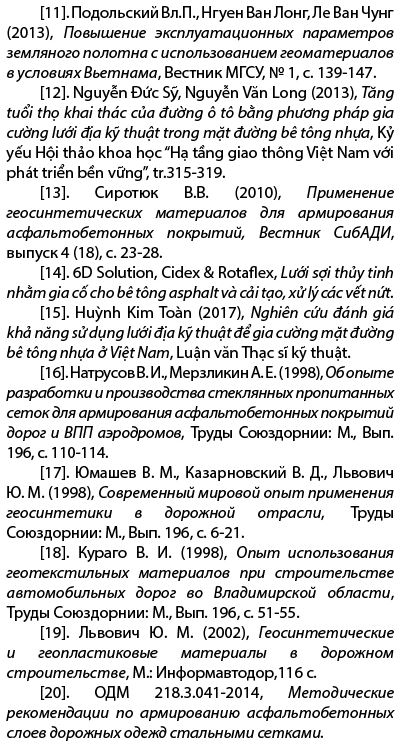 [11]. Подольский Вл.П., Нгуен Ван Лонг, Ле Ван Чунг (2013), Повышение эксплуатационных параметров земляного полотна с использованием геоматериалов в условиях Вьетнама, Вестник МГСУ, № 1, с. 139-147.

[12]. Nguyễn Đức Sỹ, Nguyễn Văn Long (2013), Tăng tuổi thọ khai thác của đường ô tô bằng phương pháp gia cường lưới địa kỹ thuật trong mặt đường bê tông nhựa, Kỷ yếu Hội thảo khoa học "Hạ tầng giao thông Việt Nam với phát triển bền vững", tr.315-319.

[13]. Сиротюк В.В. (2010), Применение геосинтетических материалов для армирования асфальтобетонных покрытий, Вестник СибАДИ, выпуск 4 (18), с. 23-28.

[14]. 6D Solution, Cidex & Rotaflex, Lưới sợi thủy tinh nhằm gia cố cho bê tông asphalt và cải tạo, xử lý các vết nứt.

[15]. Huỳnh Kim Toàn (2017), Nghiên cứu đánh giá khả năng sử dụng lưới địa kỹ thuật để gia cường mặt đường bê tông nhựa ở Việt Nam, Luận văn Thạc sĩ kỹ thuật.

[16]. Натрусов В. И., Мерзликин А. Е. (1998), Об опыте разработки и производства стеклянных пропитанных сеток для армирования асфальтобетонных покрытий дорог и ВПП аэродромов, Труды Союздорнии: М., Вып. 196, с. 110-114.

[17]. Юмашев В. М., Казарновский В. Д., Львович Ю. М. (1998), Современный мировой опыт применения геосинтетики в дорожной отрасли, Труды Союздорнии: М., Вып. 196, с. 6-21.

[18]. Кураго В. И. (1998), Опыт использования геотекстильных материалов при строительстве автомобильных дорог во Владимирской области, Труды Союздорнии: М., Вып. 196, с. 51-55.

[19]. Львович Ю. М. (2002), Геосинтетические и геопластиковые материалы в дорожном строительстве, М.: Информавтодор,116 с.

[20]. ОДМ 218.3.041-2014, Методические рекомендации по армированию асфальтобетонных слоев дорожных одежд стальными сетками.